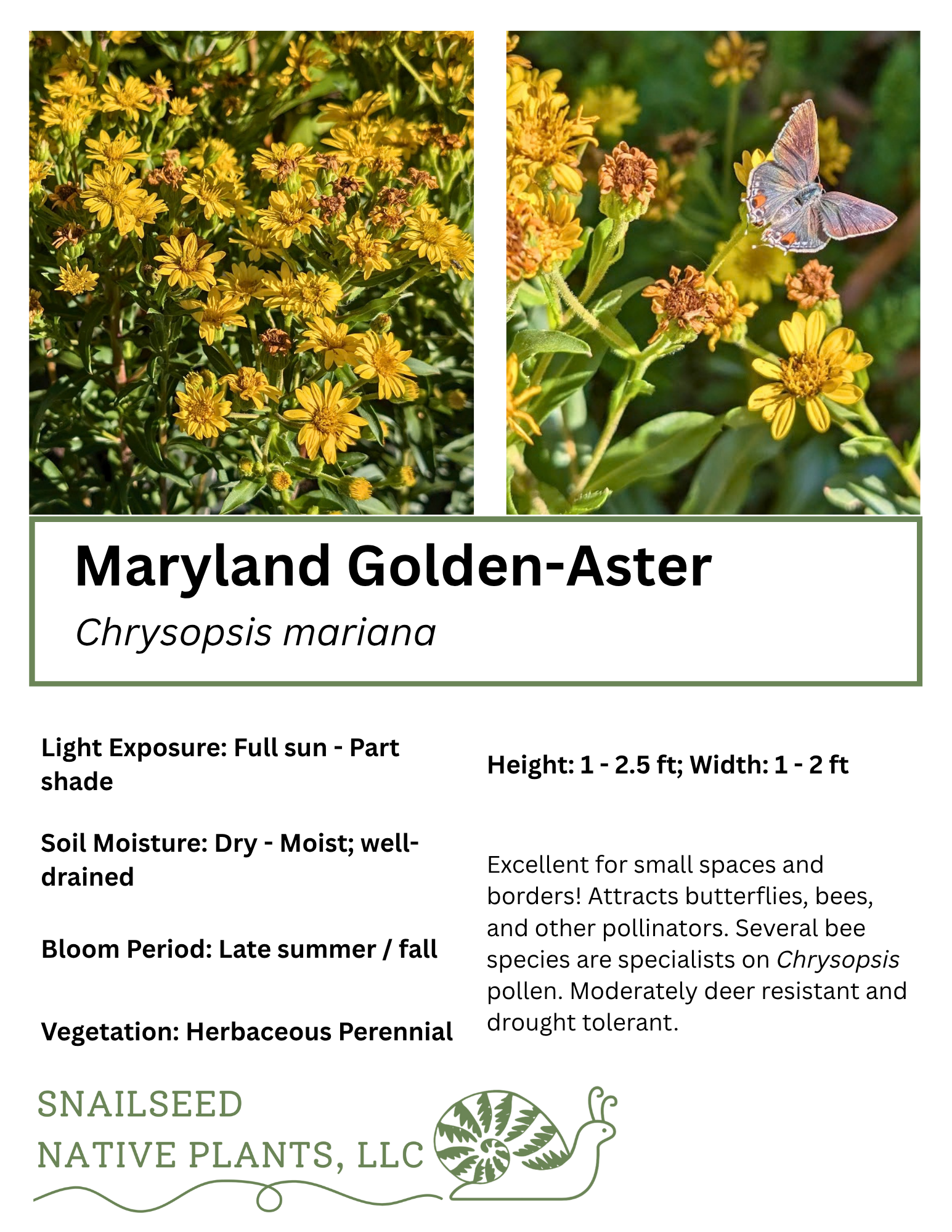 Maryland Golden-Aster

Chrysopsis mariana

Light Exposure: Full sun - Part shade

Soil Moisture: Dry - Moist; well-drained

Bloom Period: Late summer / fall

Vegetation: Herbaceous Perennial

Height: 1 - 2.5 ft; Width: 1 - 2 ft

Excellent for small spaces and borders! Attracts butterflies, bees, and other pollinators. Several bee species are specialists on Chrysopsis pollen. Moderately deer resistant and drought tolerant.

SNAILSEED
NATIVE PLANTS, LLC